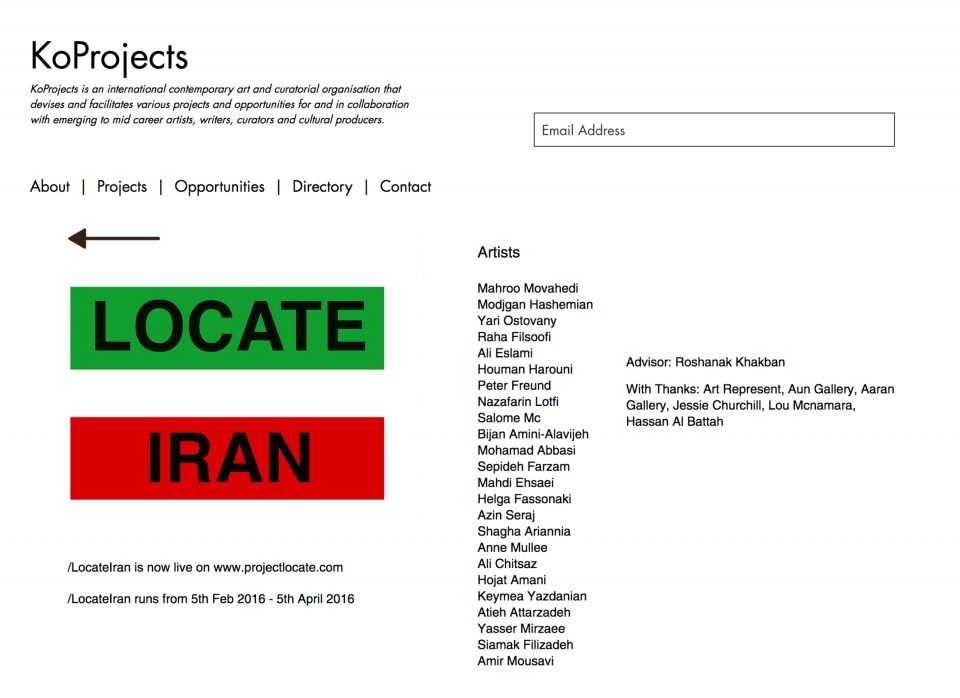 KoProjects

KoProjects is an international contemporary art and curatorial organisation that devises and facilitates various projects and opportunities for and in collaboration with emerging to mid career artists, writers, curators and cultural producers.

Email Address

About | Projects | Opportunities | Directory | Contact

LOCATE

IRAN

/LocateIran is now live on www.projectlocate.com

/LocateIran runs from 5th Feb 2016 - 5th April 2016

Artists

Mahroo Movahedi
Modjgan Hashemian
Yari Ostovany
Raha Filsoofi
Ali Eslami
Houman Harouni
Peter Freund
Nazafarin Lotfi
Salome Mc
Bijan Amini-Alavijeh
Mohamad Abbasi
Sepideh Farzam
Mahdi Ehsaei
Helga Fassonaki
Azin Seraj
Shagha Ariannia
Anne Mullee
Ali Chitsaz
Hojat Amani
Keymea Yazdanian
Atieh Attarzadeh
Yasser Mirzaee
Siamak Filizadeh
Amir Mousavi

Advisor: Roshanak Khakban

With Thanks: Art Represent, Aun Gallery, Aaran Gallery, Jessie Churchill, Lou Mcnamara, Hassan Al Battah